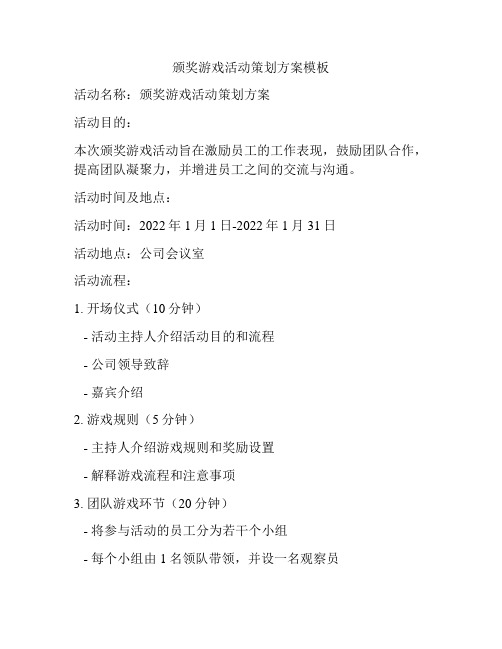 颁奖游戏活动策划方案模板

活动名称：颁奖游戏活动策划方案

活动目的：

本次颁奖游戏活动旨在激励员工的工作表现，鼓励团队合作，提高团队凝聚力，并增进员工之间的交流与沟通。

活动时间及地点：

活动时间：2022 年 1 月 1 日-2022 年 1 月 31 日

活动地点：公司会议室

活动流程：

1. 开场仪式（10 分钟）

- 活动主持人介绍活动目的和流程

- 公司领导致辞

- 嘉宾介绍

2. 游戏规则（5 分钟）

- 主持人介绍游戏规则和奖励设置

- 解释游戏流程和注意事项

3. 团队游戏环节（20 分钟）

- 将参与活动的员工分为若干个小组

- 每个小组由 1 名领队带领，并设一名观察员